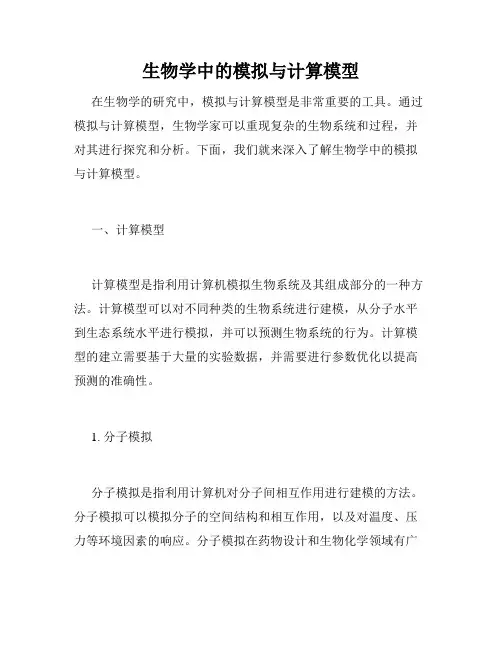 生物学中的模拟与计算模型

在生物学的研究中，模拟与计算模型是非常重要的工具。通过模拟与计算模型，生物学家可以重现复杂的生物系统和过程，并对其进行探究和分析。下面，我们就来深入了解生物学中的模拟与计算模型。

一、计算模型

计算模型是指利用计算机模拟生物系统及其组成部分的一种方法。计算模型可以对不同种类的生物系统进行建模，从分子水平到生态系统水平进行模拟，并可以预测生物系统的行为。计算模型的建立需要基于大量的实验数据，并需要进行参数优化以提高预测的准确性。

1. 分子模拟

分子模拟是指利用计算机对分子间相互作用进行建模的方法。分子模拟可以模拟分子的空间结构和相互作用，以及对温度、压力等环境因素的响应。分子模拟在药物设计和生物化学领域有广